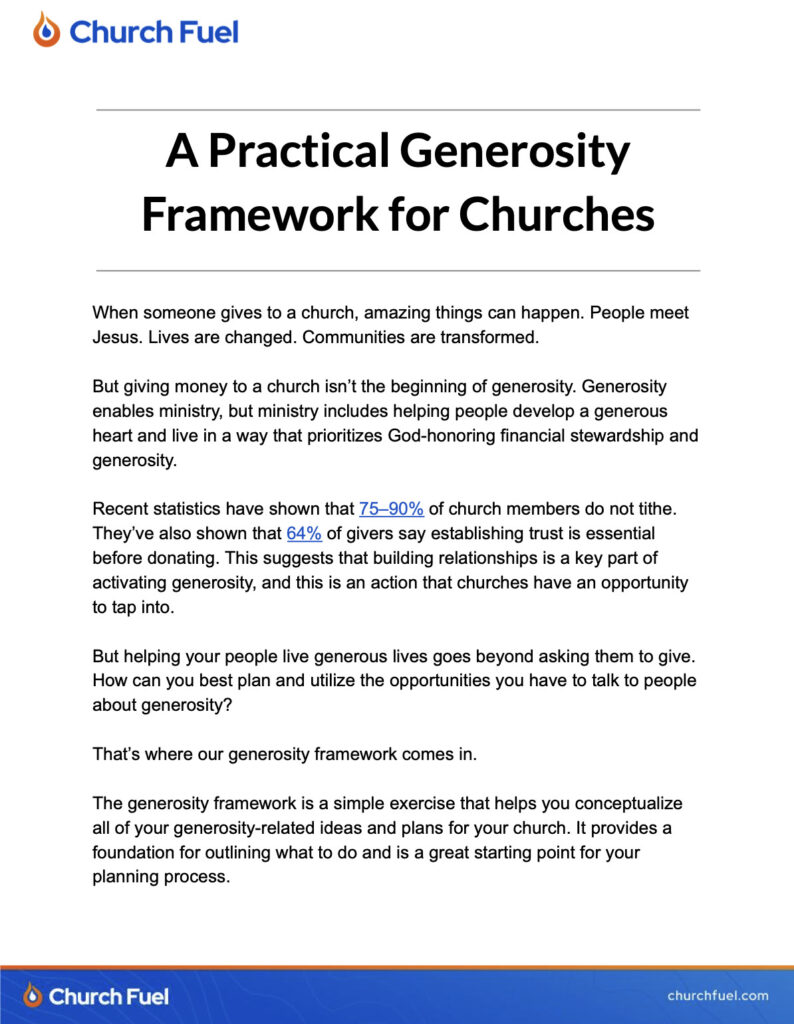 Church Fuel

A Practical Generosity Framework for Churches

When someone gives to a church, amazing things can happen. People meet Jesus. Lives are changed. Communities are transformed.

But giving money to a church isn't the beginning of generosity. Generosity enables ministry, but ministry includes helping people develop a generous heart and live in a way that prioritizes God-honoring financial stewardship and generosity.

Recent statistics have shown that 75–90% of church members do not tithe. They've also shown that 64% of givers say establishing trust is essential before donating. This suggests that building relationships is a key part of activating generosity, and this is an action that churches have an opportunity to tap into.

But helping your people live generous lives goes beyond asking them to give. How can you best plan and utilize the opportunities you have to talk to people about generosity?

That's where our generosity framework comes in.

The generosity framework is a simple exercise that helps you conceptualize all of your generosity-related ideas and plans for your church. It provides a foundation for outlining what to do and is a great starting point for your planning process.

Church Fuel

churchfuel.com